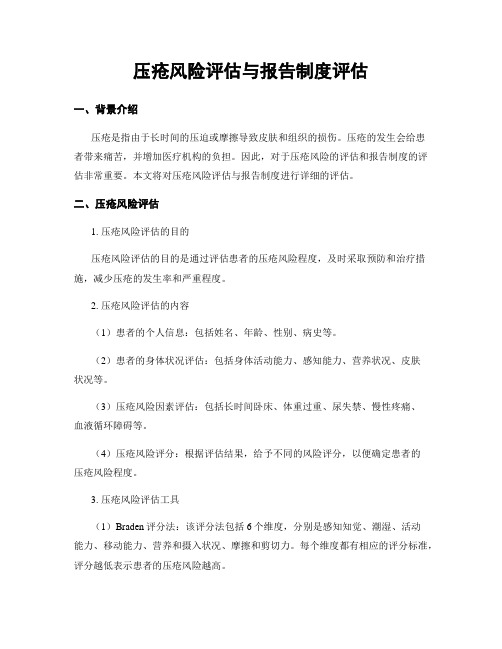 压疮风险评估与报告制度评估

一、背景介绍

压疮是指由于长时间的压迫或摩擦导致皮肤和组织的损伤。压疮的发生会给患者带来痛苦，并增加医疗机构的负担。因此，对于压疮风险的评估和报告制度的评估非常重要。本文将对压疮风险评估与报告制度进行详细的评估。

二、压疮风险评估

1. 压疮风险评估的目的

压疮风险评估的目的是通过评估患者的压疮风险程度，及时采取预防和治疗措施，减少压疮的发生率和严重程度。

2. 压疮风险评估的内容

（1）患者的个人信息：包括姓名、年龄、性别、病史等。

（2）患者的身体状况评估：包括身体活动能力、感知能力、营养状况、皮肤状况等。

（3）压疮风险因素评估：包括长时间卧床、体重过重、尿失禁、慢性疼痛、血液循环障碍等。

（4）压疮风险评分：根据评估结果，给予不同的风险评分，以便确定患者的压疮风险程度。

3. 压疮风险评估工具

（1）Braden 评分法：该评分法包括 6 个维度，分别是感知知觉、潮湿、活动能力、移动能力、营养和摄入状况、摩擦和剪切力。每个维度都有相应的评分标准，评分越低表示患者的压疮风险越高。